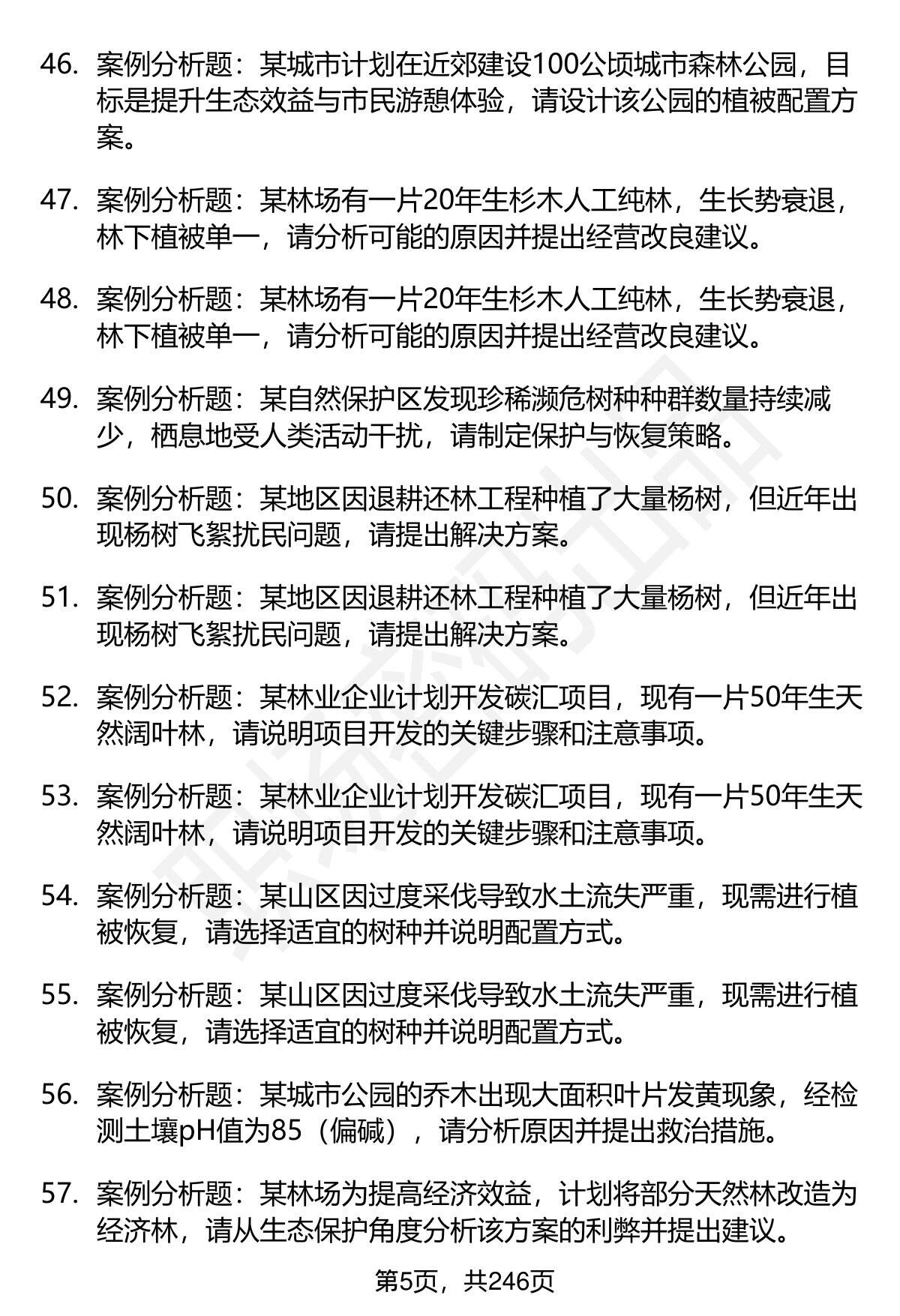 46. 案例分析题：某城市计划在近郊建设100公顷城市森林公园，目标是提升生态效益与市民游憩体验，请设计该公园的植被配置方案。

47. 案例分析题：某林场有一片20年生杉木人工纯林，生长势衰退，林下植被单一，请分析可能的原因并提出经营改良建议。

48. 案例分析题：某林场有一片20年生杉木人工纯林，生长势衰退，林下植被单一，请分析可能的原因并提出经营改良建议。

49. 案例分析题：某自然保护区发现珍稀濒危树种种群数量持续减少，栖息地受人类活动干扰，请制定保护与恢复策略。

50. 案例分析题：某地区因退耕还林工程种植了大量杨树，但近年出现杨树飞絮扰民问题，请提出解决方案。

51. 案例分析题：某地区因退耕还林工程种植了大量杨树，但近年出现杨树飞絮扰民问题，请提出解决方案。

52. 案例分析题：某林业企业计划开发碳汇项目，现有一片50年生天然阔叶林，请说明项目开发的关键步骤和注意事项。

53. 案例分析题：某林业企业计划开发碳汇项目，现有一片50年生天然阔叶林，请说明项目开发的关键步骤和注意事项。

54. 案例分析题：某山区因过度采伐导致水土流失严重，现需进行植被恢复，请选择适宜的树种并说明配置方式。

55. 案例分析题：某山区因过度采伐导致水土流失严重，现需进行植被恢复，请选择适宜的树种并说明配置方式。

56. 案例分析题：某城市公园的乔木出现大面积叶片发黄现象，经检测土壤pH值为85（偏碱），请分析原因并提出救治措施。

57. 案例分析题：某林场为提高经济效益，计划将部分天然林改造为经济林，请从生态保护角度分析该方案的利弊并提出建议。

第5页，共246页